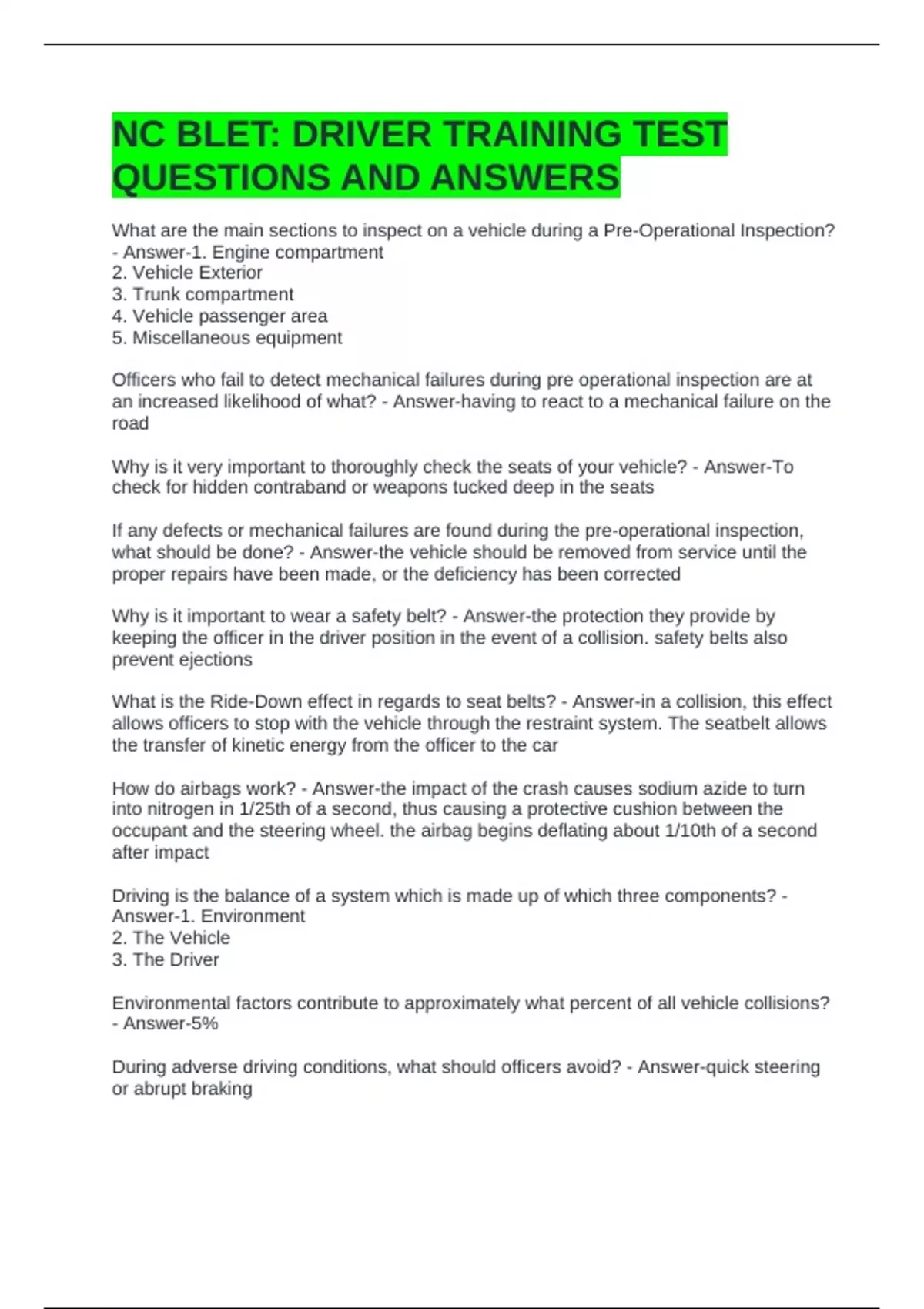 NC BLET: DRIVER TRAINING TEST QUESTIONS AND ANSWERS

What are the main sections to inspect on a vehicle during a Pre-Operational Inspection? - Answer-1. Engine compartment
2. Vehicle Exterior
3. Trunk compartment
4. Vehicle passenger area
5. Miscellaneous equipment

Officers who fail to detect mechanical failures during pre operational inspection are at an increased likelihood of what? - Answer-having to react to a mechanical failure on the road

Why is it very important to thoroughly check the seats of your vehicle? - Answer-To check for hidden contraband or weapons tucked deep in the seats

If any defects or mechanical failures are found during the pre-operational inspection, what should be done? - Answer-the vehicle should be removed from service until the proper repairs have been made, or the deficiency has been corrected

Why is it important to wear a safety belt? - Answer-the protection they provide by keeping the officer in the driver position in the event of a collision. safety belts also prevent ejections

What is the Ride-Down effect in regards to seat belts? - Answer-in a collision, this effect allows officers to stop with the vehicle through the restraint system. The seatbelt allows the transfer of kinetic energy from the officer to the car

How do airbags work? - Answer-the impact of the crash causes sodium azide to turn into nitrogen in 1/25th of a second, thus causing a protective cushion between the occupant and the steering wheel. the airbag begins deflating about 1/10th of a second after impact

Driving is the balance of a system which is made up of which three components? - Answer-1. Environment
2. The Vehicle
3. The Driver

Environmental factors contribute to approximately what percent of all vehicle collisions? - Answer-5%

During adverse driving conditions, what should officers avoid? - Answer-quick steering or abrupt braking